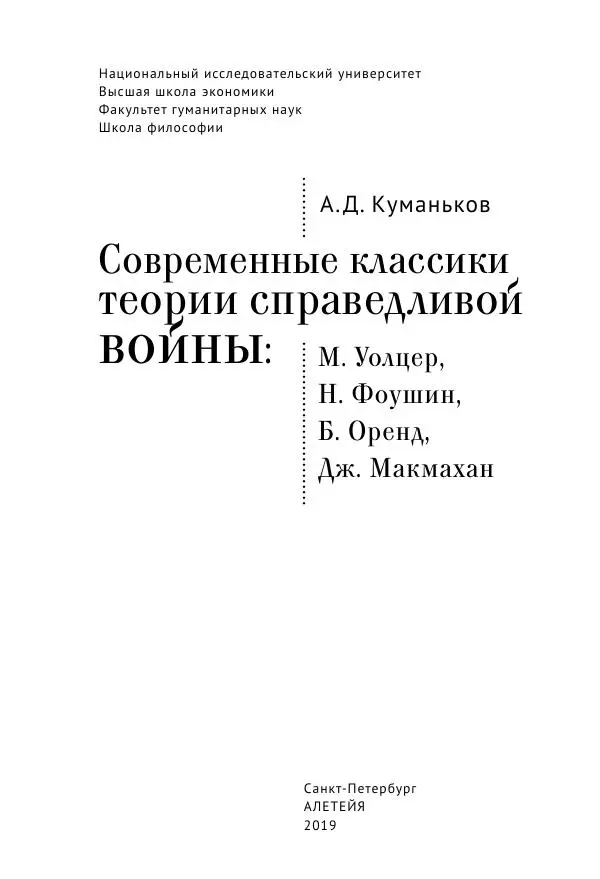 Национальный исследовательский университет
Высшая школа экономики
Факультет гуманитарных наук
Школа философии

А.Д. Куманьков

Современные классики теории справедливой войны: М. Уолцер, Н. Фоушин, Б. Оренд, Дж. Макмахан

Санкт-Петербург
АЛЕТЕЙЯ
2019